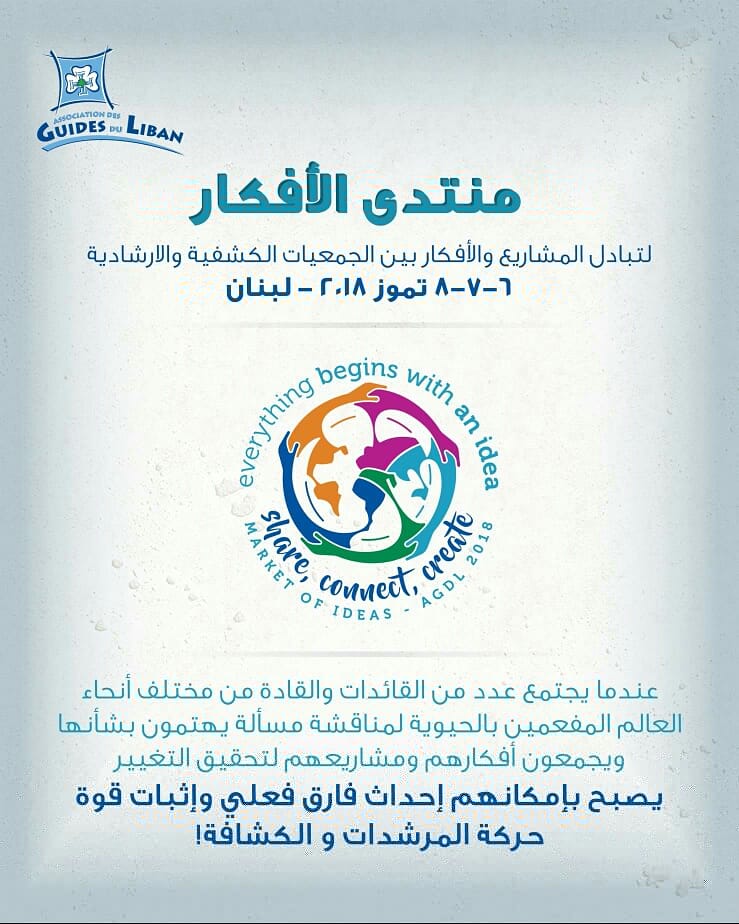 ASSOCIATION DES GUIDES DU LIBAN

منتدى الأفكار

لتبادل المشاريع والأفكار بين الجمعيات الكشفية والارشادية
٦-٧-٨ تموز ٢٠١٨ - لبنان

everything begins with an idea
share, connect, create
MARKET OF IDEAS - AGDL 2018

عندما يجتمع عدد من القائدات والقادة من مختلف أنحاء العالم المفعمين بالحيوية لمناقشة مسألة يهتمون بشأنها ويجمعون أفكارهم ومشاريعهم لتحقيق التغيير

يصبح بإمكانهم إحداث فارق فعلي وإثبات قوة حركة المرشدات و الكشافة!